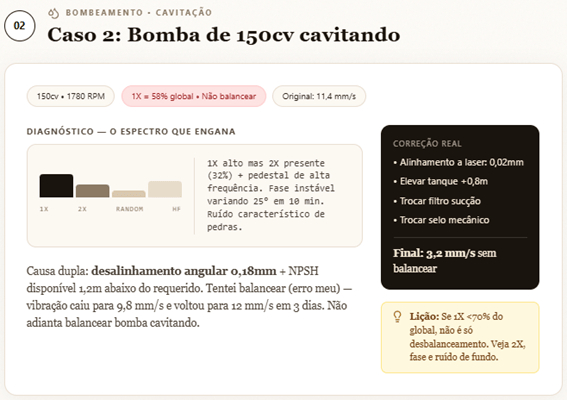 02

BOMBEAMENTO · CAVITAÇÃO

Caso 2: Bomba de 150cv cavitando

150cv • 1780 RPM

1X = 58% global • Não balancear

Original: 11,4 mm/s

DIAGNÓSTICO — O ESPECTRO QUE ENGANA

1X 2X RANDOM HF

1X alto mas 2X presente (32%) + pedestal de alta frequência. Fase instável variando 25° em 10 min. Ruído característico de pedras.

Causa dupla: desalinhamento angular 0,18mm + NPSH disponível 1,2m abaixo do requerido. Tentei balancear (erro meu) — vibração caiu para 9,8 mm/s e voltou para 12 mm/s em 3 dias. Não adianta balancear bomba cavitando.

CORREÇÃO REAL

• Alinhamento a laser: 0,02mm
• Elevar tanque +0,8m
• Trocar filtro sucção
• Trocar selo mecânico

Final: 3,2 mm/s sem balancear

Lição: Se 1X <70% do global, não é só desbalanceamento. Veja 2X, fase e ruído de fundo.